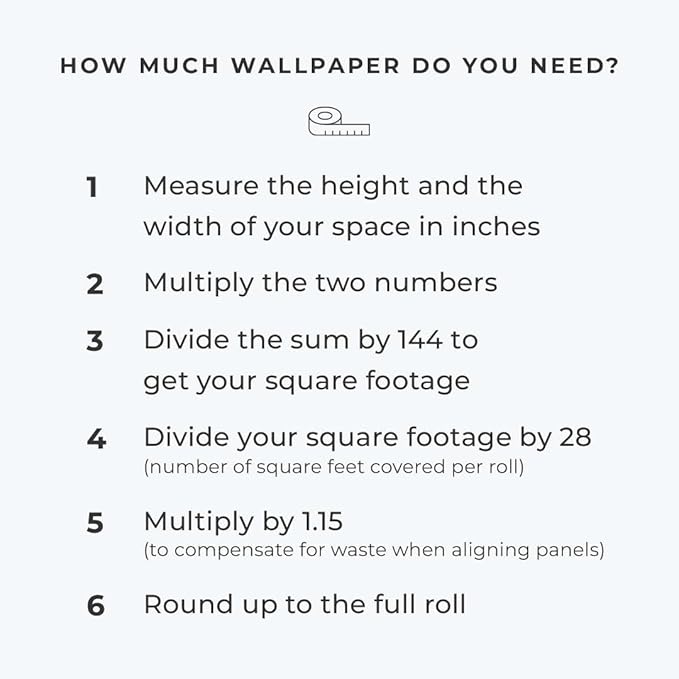 HOW MUCH WALLPAPER DO YOU NEED?

1 Measure the height and the width of your space in inches

2 Multiply the two numbers

3 Divide the sum by 144 to get your square footage

4 Divide your square footage by 28
(number of square feet covered per roll)

5 Multiply by 1.15
(to compensate for waste when aligning panels)

6 Round up to the full roll